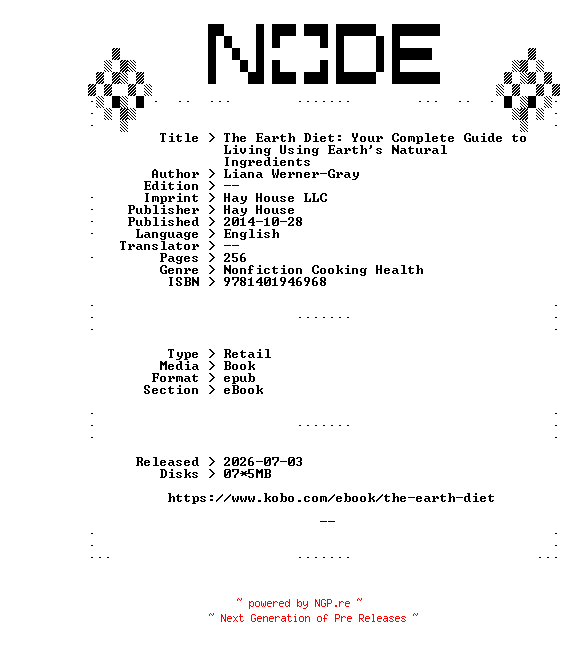 NODE

Title > The Earth Diet: Your Complete Guide to Living Using Earth's Natural Ingredients
Author > Liana Werner-Gray
Edition > --
Imprint > Hay House LLC
Publisher > Hay House
Published > 2014-10-28
Language > English
Translator > --
Pages > 256
Genre > Nonfiction Cooking Health
ISBN > 9781401946968

Type > Retail
Media > Book
Format > epub
Section > eBook

Released > 2026-07-03
Disks > 07*5MB

https://www.kobo.com/ebook/the-earth-diet

--

~ powered by NGP.re ~
~ Next Generation of Pre Releases ~